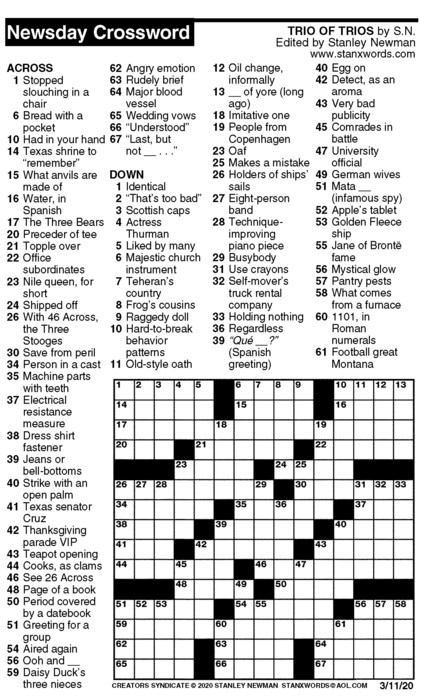 Newsday Crossword

TRIO OF TRIOS by S.N.
Edited by Stanley Newman
www.stanxwords.com

ACROSS
1 Stopped slouching in a chair
6 Bread with a pocket
10 Had in your hand
14 Texas shrine to "remember"
15 What anvils are made of
16 Water, in Spanish
17 The Three Bears
20 Preceder of tee
21 Topple over
22 Office subordinates
23 Nile queen, for short
24 Shipped off
26 With 46 Across, the Three Stooges
30 Save from peril
34 Person in a cast
35 Machine parts with teeth
37 Electrical resistance measure
38 Dress shirt fastener
39 Jeans or bell-bottoms
40 Strike with an open palm
41 Texas senator Cruz
42 Thanksgiving parade VIP
43 Teapot opening
44 Cooks, as clams
46 See 26 Across
48 Page of a book
50 Period covered by a datebook
51 Greeting for a group
54 Aired again
56 Ooh and __
59 Daisy Duck's three nieces
62 Angry emotion
63 Rudely brief
64 Major blood vessel
65 Wedding vows
66 "Understood"
67 "Last, but not __ . . ."

DOWN
1 Identical
2 "That's too bad"
3 Scottish caps
4 Actress Thurman
5 Liked by many
6 Majestic church instrument
7 Teheran's country
8 Frog's cousins
9 Raggedy doll
10 Hard-to-break behavior patterns
11 Old-style oath
12 Oil change, informally
13 __ of yore (long ago)
18 Imitative one
19 People from Copenhagen
23 Oaf
25 Makes a mistake
26 Holders of ships' sails
27 Eight-person band
28 Technique-improving piano piece
29 Busybody
31 Use crayons
32 Self-mover's truck rental company
33 Holding nothing
36 Regardless
39 "Qué __?" (Spanish greeting)
40 Egg on
42 Detect, as an aroma
43 Very bad publicity
45 Comrades in battle
47 University official
49 German wives
51 Mata __ (infamous spy)
52 Apple's tablet
53 Golden Fleece ship
55 Jane of Brontë fame
56 Mystical glow
57 Pantry pests
58 What comes from a furnace
60 1101, in Roman numerals
61 Football great Montana

1 2 3 4 5 6 7 8 9 10 11 12 13 14 15 16 17 18 19 20 21 22 23 24 25 26 27 28 29 30 31 32 33 34 35 36 37 38 39 40 41 42 43 44 45 46 47 48 49 50 51 52 53 54 55 56 57 58 59 60 61 62 63 64 65 66 67

CREATORS SYNDICATE © 2020 STANLEY NEWMAN STANXWORDS@AOL.COM 3/11/20